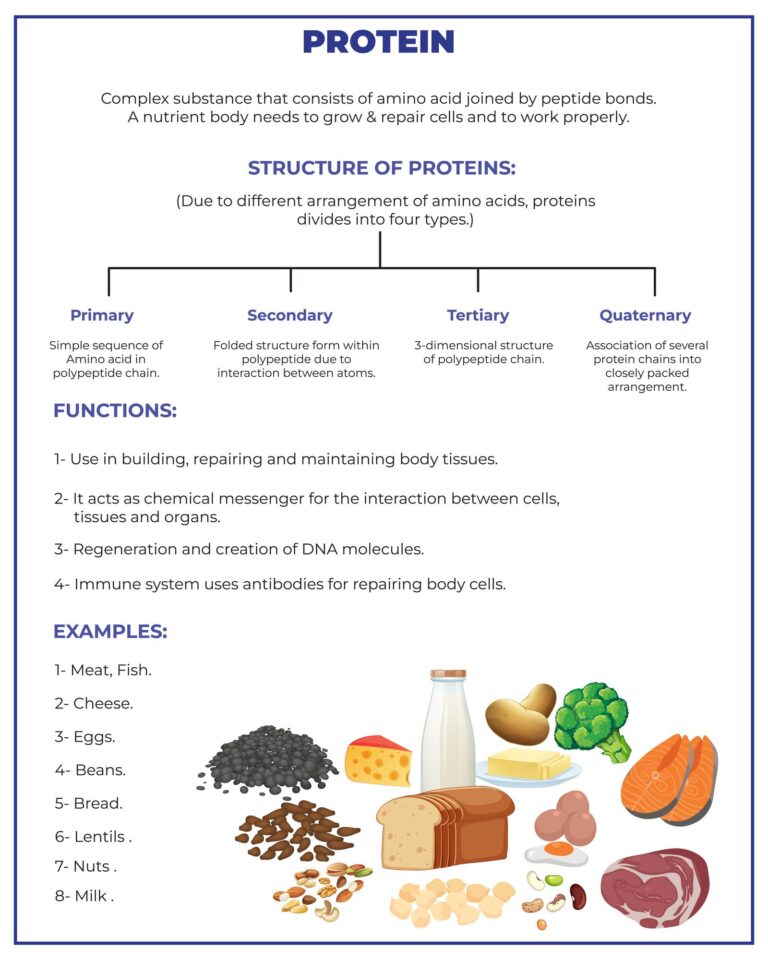 PROTEIN

Complex substance that consists of amino acid joined by peptide bonds. A nutrient body needs to grow & repair cells and to work properly.

STRUCTURE OF PROTEINS:

(Due to different arrangement of amino acids, proteins divides into four types.)

Primary

Simple sequence of Amino acid in polypeptide chain.

Secondary

Folded structure form within polypeptide due to interaction between atoms.

Tertiary

3-dimensional structure of polypeptide chain.

Quaternary

Association of several protein chains into closely packed arrangement.

FUNCTIONS:

1- Use in building, repairing and maintaining body tissues.

2- It acts as chemical messenger for the interaction between cells, tissues and organs.

3- Regeneration and creation of DNA molecules.

4- Immune system uses antibodies for repairing body cells.

EXAMPLES:

1- Meat, Fish.

2- Cheese.

3- Eggs.

4- Beans.

5- Bread.

6- Lentils .

7- Nuts .

8- Milk .